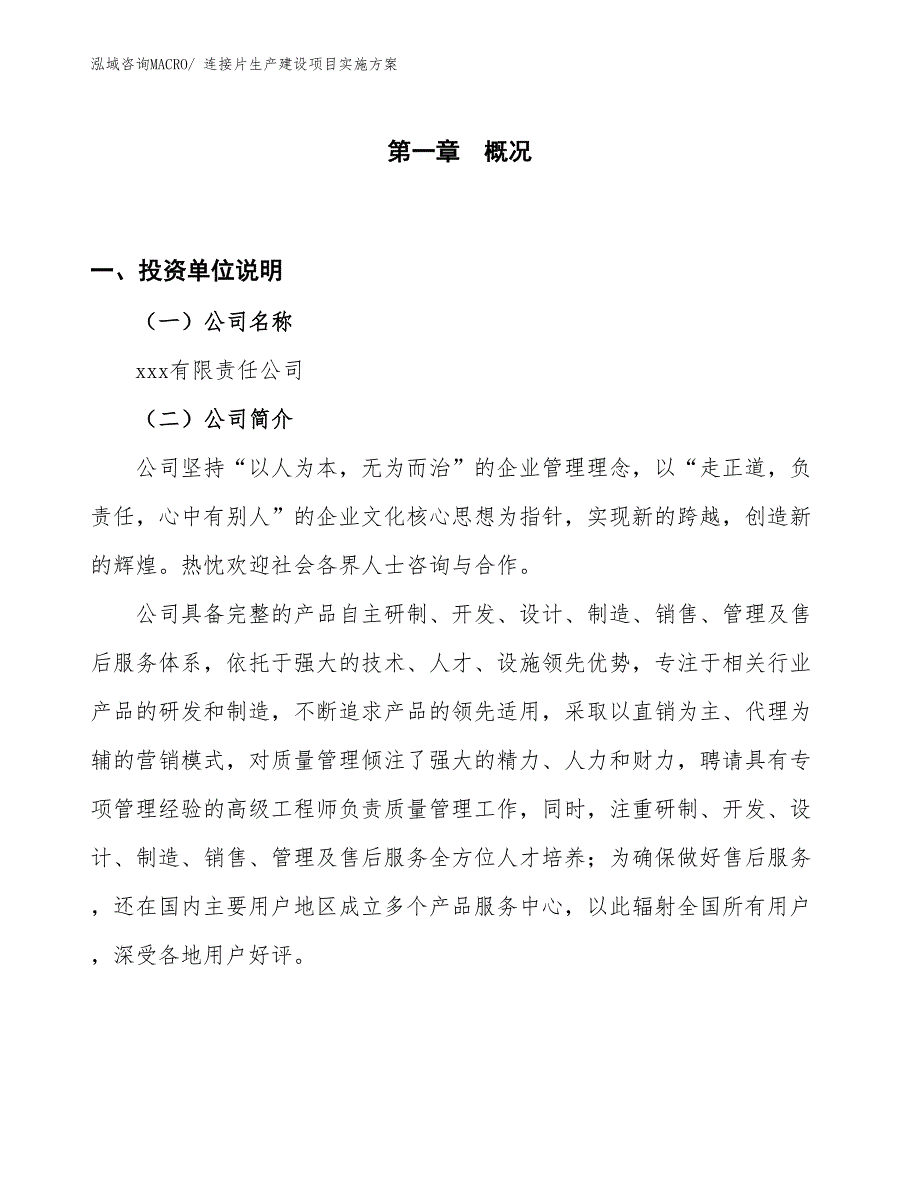 泓域咨询MACRO/ 连接片生产建设项目实施方案

第一章 概况

一、投资单位说明

（一）公司名称

xxx有限责任公司

（二）公司简介

公司坚持“以人为本，无为而治”的企业管理理念，以“走正道，负责任，心中有别人”的企业文化核心思想为指针，实现新的跨越，创造新的辉煌。热忱欢迎社会各界人士咨询与合作。

公司具备完整的产品自主研制、开发、设计、制造、销售、管理及售后服务体系，依托于强大的技术、人才、设施领先优势，专注于相关行业产品的研发和制造，不断追求产品的领先适用，采取以直销为主、代理为辅的营销模式，对质量管理倾注了强大的精力、人力和财力，聘请具有专项管理经验的高级工程师负责质量管理工作，同时，注重研制、开发、设计、制造、销售、管理及售后服务全方位人才培养；为确保做好售后服务，还在国内主要用户地区成立多个产品服务中心，以此辐射全国所有用户，深受各地用户好评。